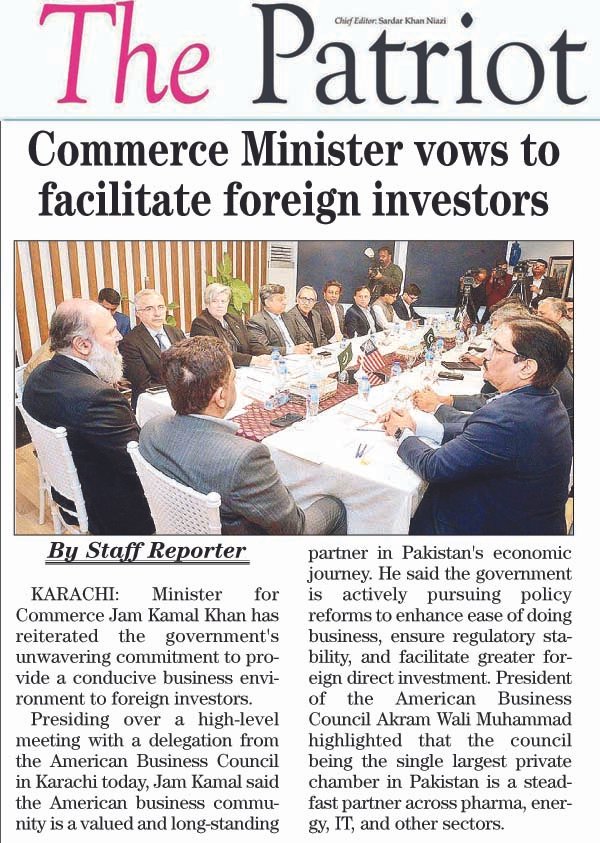 The Patriot

Chief Editor: Sardar Khan Niazi

Commerce Minister vows to facilitate foreign investors

By Staff Reporter

KARACHI: Minister for Commerce Jam Kamal Khan has reiterated the government's unwavering commitment to provide a conducive business environment to foreign investors.

Presiding over a high-level meeting with a delegation from the American Business Council in Karachi today, Jam Kamal said the American business community is a valued and long-standing partner in Pakistan's economic journey. He said the government is actively pursuing policy reforms to enhance ease of doing business, ensure regulatory stability, and facilitate greater foreign direct investment. President of the American Business Council Akram Wali Muhammad highlighted that the council being the single largest private chamber in Pakistan is a steadfast partner across pharma, energy, IT, and other sectors.